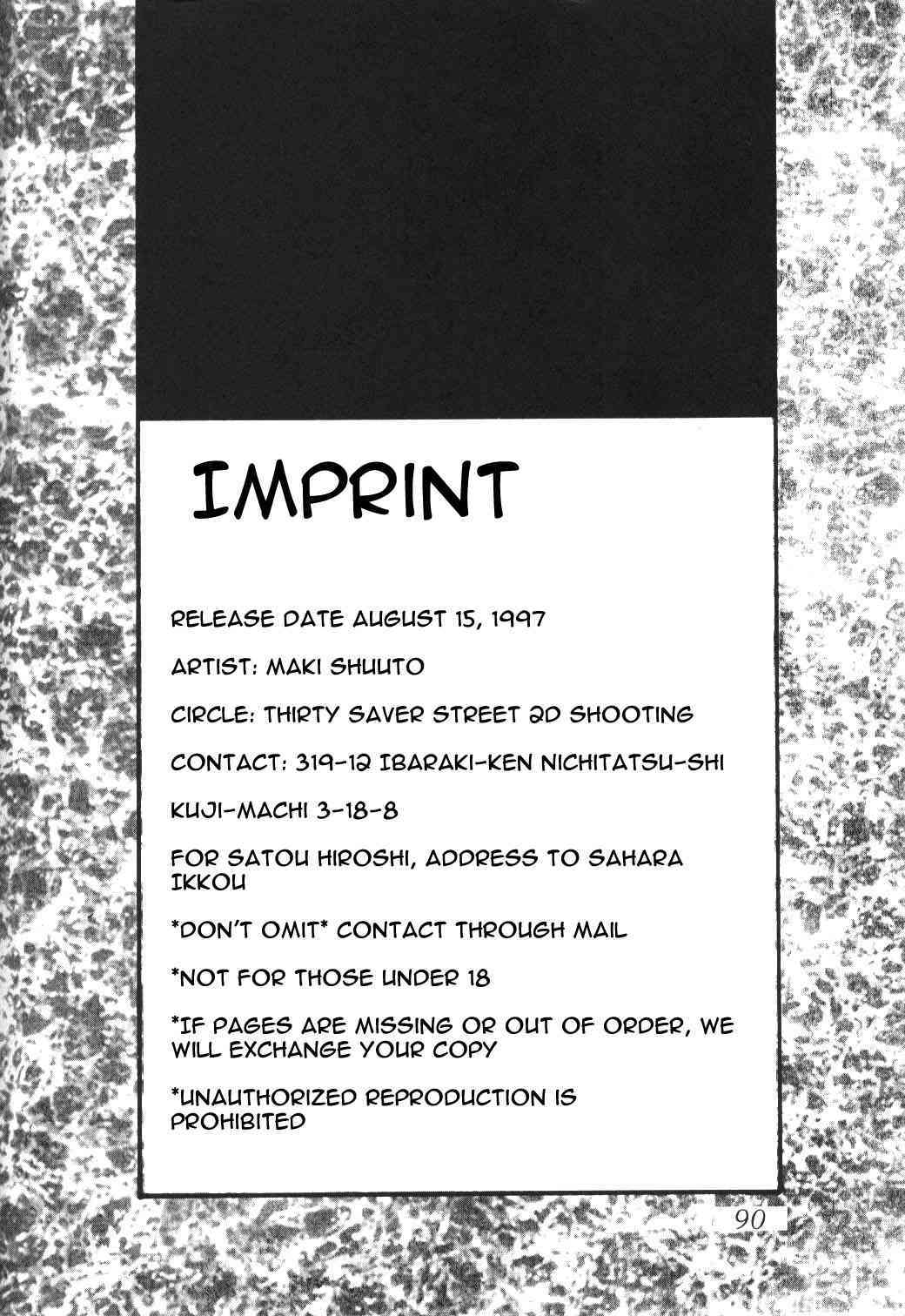 IMPRINT

RELEASE DATE AUGUST 15, 1997

ARTIST: MAKI SHUUTO

CIRCLE: THIRTY SAVER STREET 2D SHOOTING

CONTACT: 319-12 IBARAKI-KEN NICHITATSU-SHI

KUJI-MACHI 3-18-8

FOR SATOU HIROSHI, ADDRESS TO SAHARA IKKOU

*DON'T OMIT* CONTACT THROUGH MAIL

*NOT FOR THOSE UNDER 18

*IF PAGES ARE MISSING OR OUT OF ORDER, WE WILL EXCHANGE YOUR COPY

*UNAUTHORIZED REPRODUCTION IS PROHIBITED

90